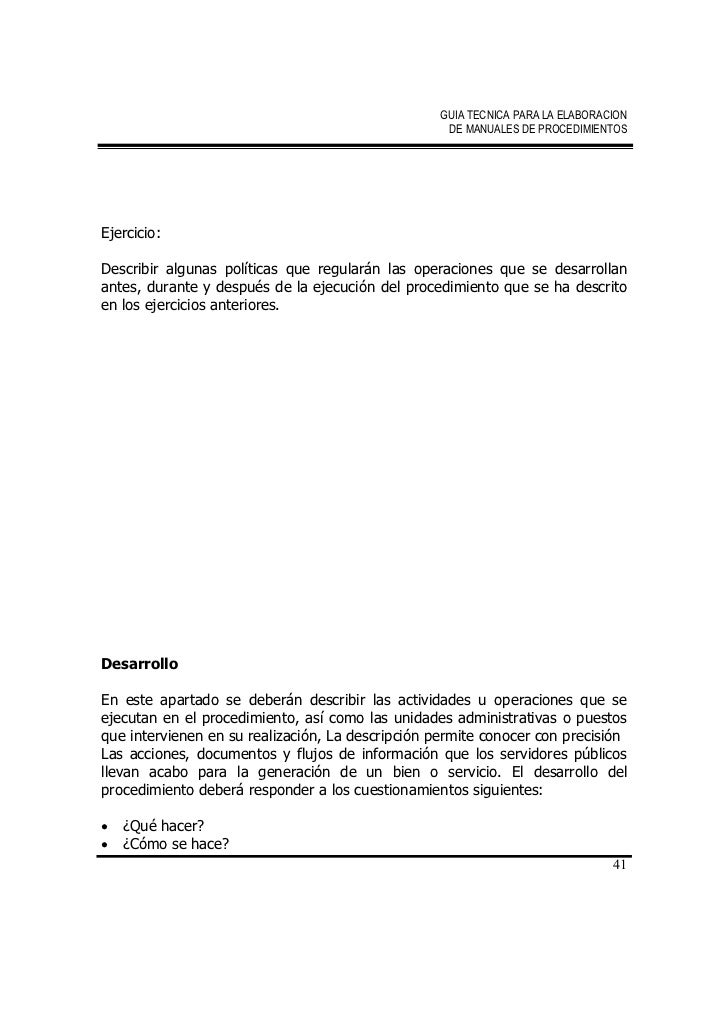 GUIA TECNICA PARA LA ELABORACION
DE MANUALES DE PROCEDIMIENTOS

Ejercicio:

Describir algunas políticas que regularán las operaciones que se desarrollan antes, durante y después de la ejecución del procedimiento que se ha descrito en los ejercicios anteriores.

Desarrollo

En este apartado se deberán describir las actividades u operaciones que se ejecutan en el procedimiento, así como las unidades administrativas o puestos que intervienen en su realización, La descripción permite conocer con precisión Las acciones, documentos y flujos de información que los servidores públicos llevan acabo para la generación de un bien o servicio. El desarrollo del procedimiento deberá responder a los cuestionamientos siguientes:

• ¿Qué hacer?
• ¿Cómo se hace?

41